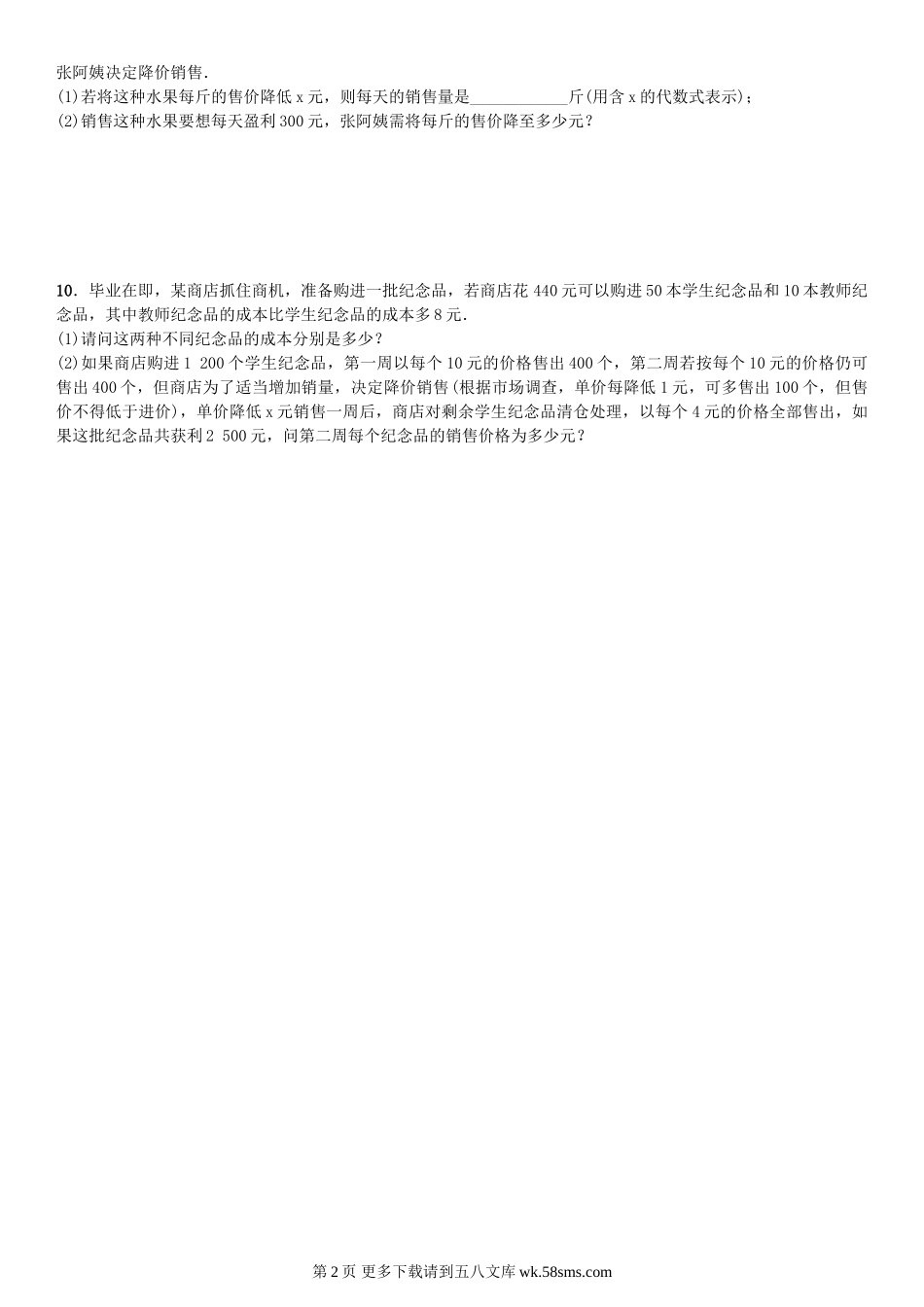 张阿姨决定降价销售.
(1)若将这种水果每斤的售价降低x元，则每天的销售量是____斤(用含x的代数式表示)；
(2)销售这种水果要想每天盈利300元，张阿姨需将每斤的售价降至多少元？

10．毕业在即，某商店抓住商机，准备购进一批纪念品，若商店花440元可以购进50本学生纪念品和10本教师纪念品，其中教师纪念品的成本比学生纪念品的成本多8元.
(1)请问这两种不同纪念品的成本分别是多少？
(2)如果商店购进1 200个学生纪念品，第一周以每个10元的价格售出400个，第二周若按每个10元的价格仍可售出400个，但商店为了适当增加销量，决定降价销售(根据市场调查，单价每降低1元，可多售出100个，但售价不得低于进价)，单价降低x元销售一周后，商店对剩余学生纪念品清仓处理，以每个4元的价格全部售出，如果这批纪念品共获利2 500元，问第二周每个纪念品的销售价格为多少元？

第2页 更多下载请到五八文库wk.58sms.com